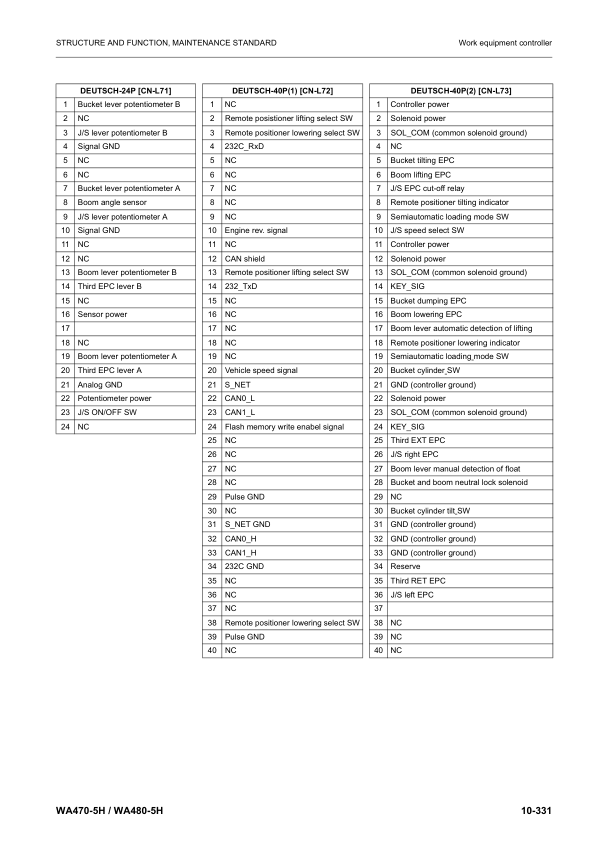 STRUCTURE AND FUNCTION, MAINTENANCE STANDARD

Work equipment controller

| DEUTSCH-24P [CN-L71] | |
|---|---|
| 1 | Bucket lever potentiometer B |
| 2 | NC |
| 3 | J/S lever potentiometer B |
| 4 | Signal GND |
| 5 | NC |
| 6 | NC |
| 7 | Bucket lever potentiometer A |
| 8 | Boom angle sensor |
| 9 | J/S lever potentiometer A |
| 10 | Signal GND |
| 11 | NC |
| 12 | NC |
| 13 | Boom lever potentiometer B |
| 14 | Third EPC lever B |
| 15 | NC |
| 16 | Sensor power |
| 17 | |
| 18 | NC |
| 19 | Boom lever potentiometer A |
| 20 | Third EPC lever A |
| 21 | Analog GND |
| 22 | Potentiometer power |
| 23 | J/S ON/OFF SW |
| 24 | NC |

| DEUTSCH-40P(1) [CN-L72] | |
|---|---|
| 1 | NC |
| 2 | Remote posistioner lifting select SW |
| 3 | Remote positioner lowering select SW |
| 4 | 232C_RxD |
| 5 | NC |
| 6 | NC |
| 7 | NC |
| 8 | NC |
| 9 | NC |
| 10 | Engine rev. signal |
| 11 | NC |
| 12 | CAN shield |
| 13 | Remote positioner lifting select SW |
| 14 | 232_TxD |
| 15 | NC |
| 16 | NC |
| 17 | NC |
| 18 | NC |
| 19 | NC |
| 20 | Vehicle speed signal |
| 21 | S_NET |
| 22 | CAN0_L |
| 23 | CAN1_L |
| 24 | Flash memory write enabel signal |
| 25 | NC |
| 26 | NC |
| 27 | NC |
| 28 | NC |
| 29 | Pulse GND |
| 30 | NC |
| 31 | S_NET GND |
| 32 | CAN0_H |
| 33 | CAN1_H |
| 34 | 232C GND |
| 35 | NC |
| 36 | NC |
| 37 | NC |
| 38 | Remote positioner lowering select SW |
| 39 | Pulse GND |
| 40 | NC |

| DEUTSCH-40P(2) [CN-L73] | |
|---|---|
| 1 | Controller power |
| 2 | Solenoid power |
| 3 | SOL_COM (common solenoid ground) |
| 4 | NC |
| 5 | Bucket tilting EPC |
| 6 | Boom lifting EPC |
| 7 | J/S EPC cut-off relay |
| 8 | Remote positioner tilting indicator |
| 9 | Semiautomatic loading mode SW |
| 10 | J/S speed select SW |
| 11 | Controller power |
| 12 | Solenoid power |
| 13 | SOL_COM (common solenoid ground) |
| 14 | KEY_SIG |
| 15 | Bucket dumping EPC |
| 16 | Boom lowering EPC |
| 17 | Boom lever automatic detection of lifting |
| 18 | Remote positioner lowering indicator |
| 19 | Semiautomatic loading mode SW |
| 20 | Bucket cylinder SW |
| 21 | GND (controller ground) |
| 22 | Solenoid power |
| 23 | SOL_COM (common solenoid ground) |
| 24 | KEY_SIG |
| 25 | Third EXT EPC |
| 26 | J/S right EPC |
| 27 | Boom lever manual detection of float |
| 28 | Bucket and boom neutral lock solenoid |
| 29 | NC |
| 30 | Bucket cylinder tilt SW |
| 31 | GND (controller ground) |
| 32 | GND (controller ground) |
| 33 | GND (controller ground) |
| 34 | Reserve |
| 35 | Third RET EPC |
| 36 | J/S left EPC |
| 37 | |
| 38 | NC |
| 39 | NC |
| 40 | NC |

WA470-5H / WA480-5H

10-331